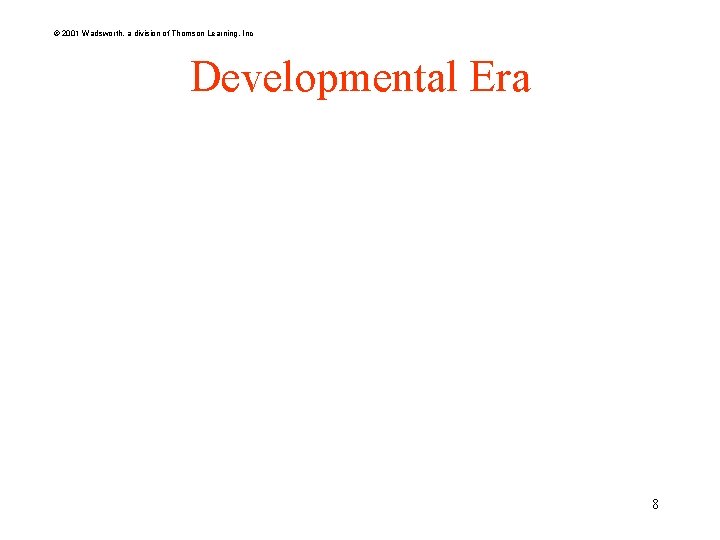 © 2001 Wadsworth, a division of Thomson Learning, Inc

Developmental Era

8